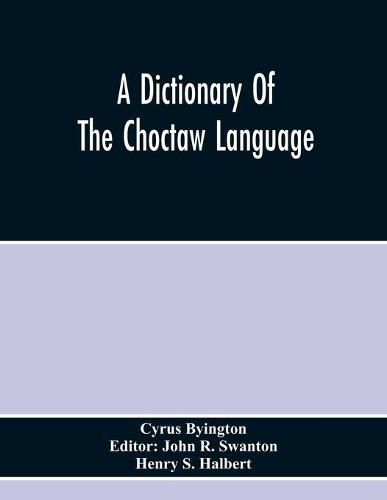 A Dictionary Of
The Choctaw Language

Cyrus Byington
Editor: John R. Swanton
Henry S. Halbert